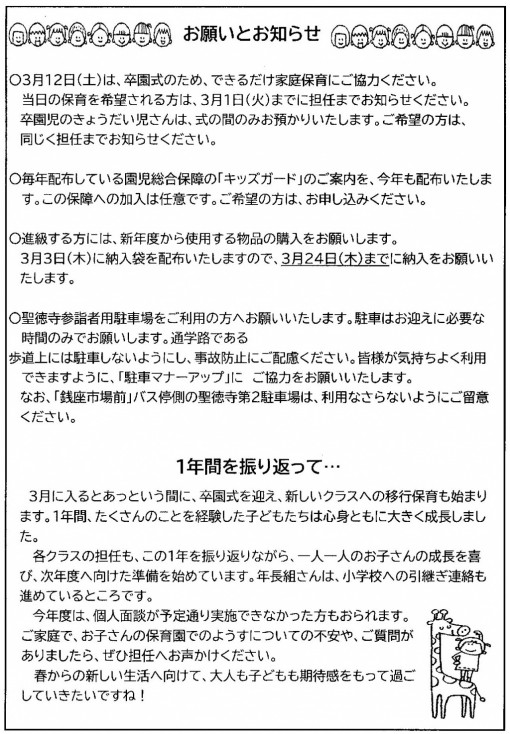 お願いとお知らせ

○3月12日(土)は、卒園式のため、できるだけ家庭保育にご協力ください。当日の保育を希望される方は、3月1日(火)までに担任までお知らせください。卒園児のきょうだい児さんは、式の間のみお預かりいたします。ご希望の方は、同じく担任までお知らせください。

○毎年配布している園児総合保障の「キッズガード」のご案内を、今年も配布いたします。この保障への加入は任意です。ご希望の方は、お申し込みください。

○進級する方には、新年度から使用する物品の購入をお願いします。3月3日(木)に納入袋を配布いたしますので、3月24日(木)までに納入をお願いいたします。

○聖徳寺参詣者用駐車場をご利用の方へお願いいたします。駐車はお迎えに必要な時間のみでお願いします。通学路である歩道上には駐車しないようにし、事故防止にご配慮ください。皆様が気持ちよく利用できますように、「駐車マナーアップ」に ご協力をお願いいたします。なお、「銭座市場前」バス停側の聖徳寺第2駐車場は、利用なさらないようにご留意ください。

1年間を振り返って…

3月に入るとあっという間に、卒園式を迎え、新しいクラスへの移行保育も始まります。1年間、たくさんのことを経験した子どもたちは心身ともに大きく成長しました。

各クラスの担任も、この1年を振り返りながら、一人一人のお子さんの成長を喜び、次年度へ向けた準備を始めています。年長組さんは、小学校への引継ぎ連絡も進めているところです。

今年度は、個人面談が予定通り実施できなかった方もおられます。ご家庭で、お子さんの保育園でのようすについての不安や、ご質問がありましたら、ぜひ担任へお声かけください。

春からの新しい生活へ向けて、大人も子どもも期待感をもって過ごしていきたいですね！